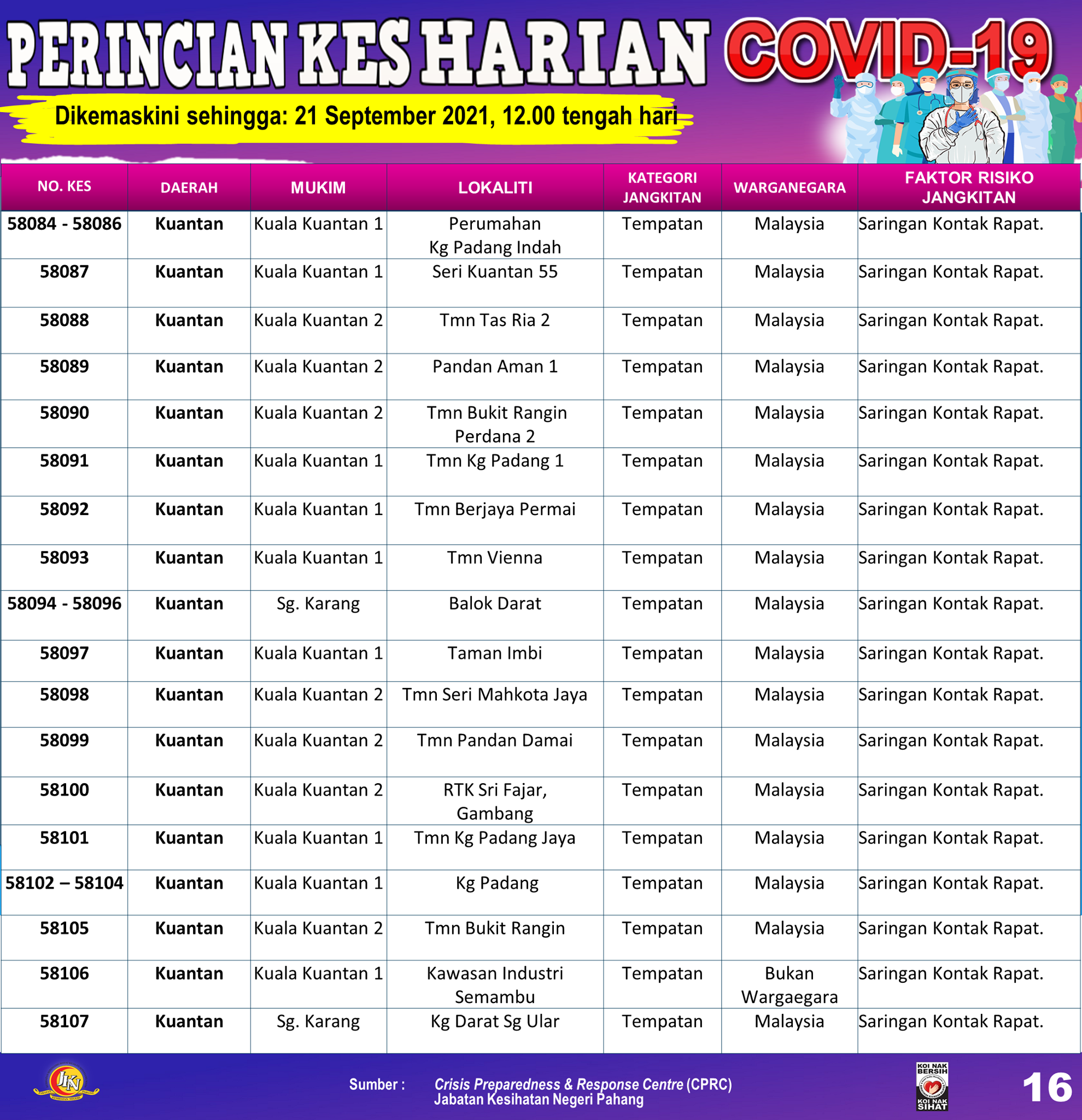 PERINCIAN KES HARIAN COVID-19

Dikemaskini sehingga: 21 September 2021, 12.00 tengah hari

| NO. KES | DAERAH | MUKIM | LOKALITI | KATEGORI JANGKITAN | WARGANEGARA | FAKTOR RISIKO JANGKITAN |
|---|---|---|---|---|---|---|
| 58084 - 58086 | Kuantan | Kuala Kuantan 1 | Perumahan Kg Padang Indah | Tempatan | Malaysia | Saringan Kontak Rapat. |
| 58087 | Kuantan | Kuala Kuantan 1 | Seri Kuantan 55 | Tempatan | Malaysia | Saringan Kontak Rapat. |
| 58088 | Kuantan | Kuala Kuantan 2 | Tmn Tas Ria 2 | Tempatan | Malaysia | Saringan Kontak Rapat. |
| 58089 | Kuantan | Kuala Kuantan 2 | Pandan Aman 1 | Tempatan | Malaysia | Saringan Kontak Rapat. |
| 58090 | Kuantan | Kuala Kuantan 2 | Tmn Bukit Rangin Perdana 2 | Tempatan | Malaysia | Saringan Kontak Rapat. |
| 58091 | Kuantan | Kuala Kuantan 1 | Tmn Kg Padang 1 | Tempatan | Malaysia | Saringan Kontak Rapat. |
| 58092 | Kuantan | Kuala Kuantan 1 | Tmn Berjaya Permai | Tempatan | Malaysia | Saringan Kontak Rapat. |
| 58093 | Kuantan | Kuala Kuantan 1 | Tmn Vienna | Tempatan | Malaysia | Saringan Kontak Rapat. |
| 58094 - 58096 | Kuantan | Sg. Karang | Balok Darat | Tempatan | Malaysia | Saringan Kontak Rapat. |
| 58097 | Kuantan | Kuala Kuantan 1 | Taman Imbi | Tempatan | Malaysia | Saringan Kontak Rapat. |
| 58098 | Kuantan | Kuala Kuantan 2 | Tmn Seri Mahkota Jaya | Tempatan | Malaysia | Saringan Kontak Rapat. |
| 58099 | Kuantan | Kuala Kuantan 2 | Tmn Pandan Damai | Tempatan | Malaysia | Saringan Kontak Rapat. |
| 58100 | Kuantan | Kuala Kuantan 2 | RTK Sri Fajar, Gambang | Tempatan | Malaysia | Saringan Kontak Rapat. |
| 58101 | Kuantan | Kuala Kuantan 1 | Tmn Kg Padang Jaya | Tempatan | Malaysia | Saringan Kontak Rapat. |
| 58102 – 58104 | Kuantan | Kuala Kuantan 1 | Kg Padang | Tempatan | Malaysia | Saringan Kontak Rapat. |
| 58105 | Kuantan | Kuala Kuantan 2 | Tmn Bukit Rangin | Tempatan | Malaysia | Saringan Kontak Rapat. |
| 58106 | Kuantan | Kuala Kuantan 1 | Kawasan Industri Semambu | Tempatan | Bukan Wargaegara | Saringan Kontak Rapat. |
| 58107 | Kuantan | Sg. Karang | Kg Darat Sg Ular | Tempatan | Malaysia | Saringan Kontak Rapat. |

JKN

Sumber : Crisis Preparedness & Response Centre (CPRC)
Jabatan Kesihatan Negeri Pahang

KOI NAK BERSIH KOI NAK SIHAT

16